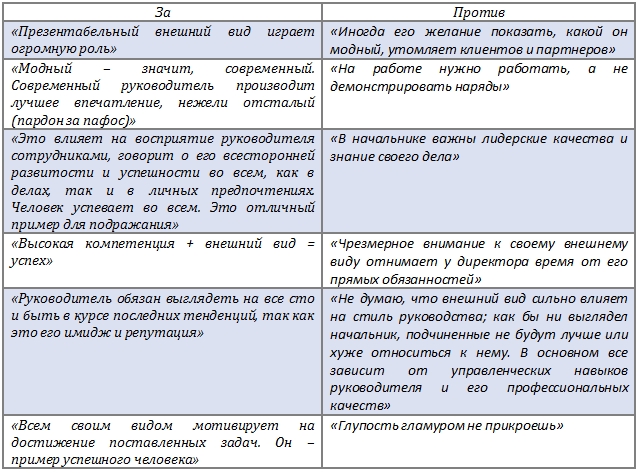 | За | Против |
|---|---|
| «Презентабельный внешний вид играет огромную роль» | «Иногда его желание показать, какой он модный, утомляет клиентов и партнеров» |
| «Модный – значит, современный. Современный руководитель производит лучшее впечатление, нежели отсталый (пардон за пафос)» | «На работе нужно работать, а не демонстрировать наряды» |
| «Это влияет на восприятие руководителя сотрудниками, говорит о его всесторонней развитости и успешности во всем, как в делах, так и в личных предпочтениях. Человек успевает во всем. Это отличный пример для подражания» | «В начальнике важны лидерские качества и знание своего дела» |
| «Высокая компетенция + внешний вид = успех» | «Чрезмерное внимание к своему внешнему виду отнимает у директора время от его прямых обязанностей» |
| «Руководитель обязан выглядеть на все сто и быть в курсе последних тенденций, так как это его имидж и репутация» | «Не думаю, что внешний вид сильно влияет на стиль руководства; как бы ни выглядел начальник, подчиненные не будут лучше или хуже относиться к нему. В основном все зависит от управленческих навыков руководителя и его профессиональных качеств» |
| «Всем своим видом мотивирует на достижение поставленных задач. Он – пример успешного человека» | «Глупость гламуром не прикроешь» |